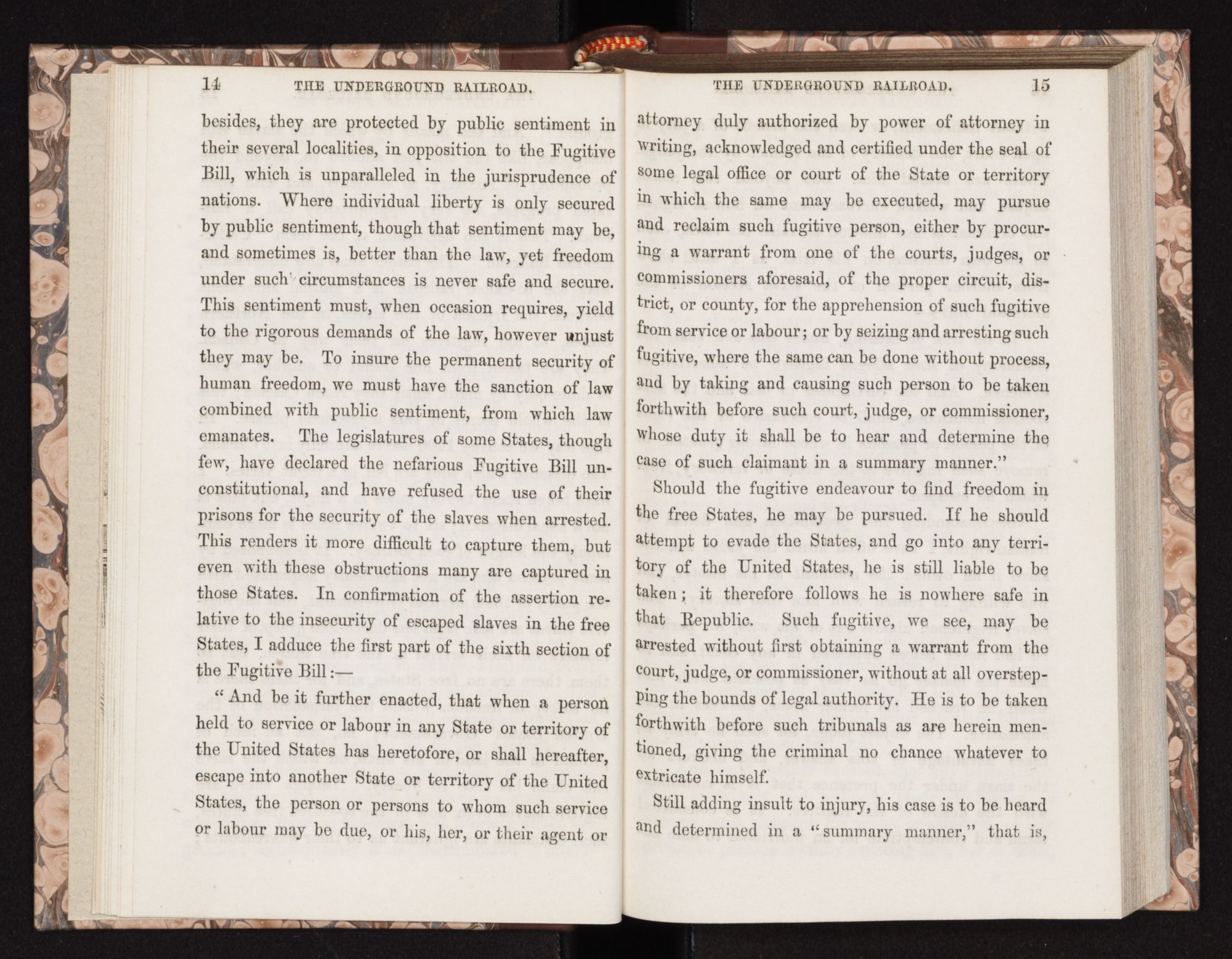 14 THE UNDERGROUND RAILROAD.

besides, they are protected by public sentiment in their several localities, in opposition to the Fugitive Bill, which is unparalleled in the jurisprudence of nations. Where individual liberty is only secured by public sentiment, though that sentiment may be, and sometimes is, better than the law, yet freedom under such circumstances is never safe and secure. This sentiment must, when occasion requires, yield to the rigorous demands of the law, however unjust they may be. To insure the permanent security of human freedom, we must have the sanction of law combined with public sentiment, from which law emanates. The legislatures of some States, though few, have declared the nefarious Fugitive Bill unconstitutional, and have refused the use of their prisons for the security of the slaves when arrested. This renders it more difficult to capture them, but even with these obstructions many are captured in those States. In confirmation of the assertion relative to the insecurity of escaped slaves in the free States, I adduce the first part of the sixth section of the Fugitive Bill:—

"And be it further enacted, that when a person held to service or labour in any State or territory of the United States has heretofore, or shall hereafter, escape into another State or territory of the United States, the person or persons to whom such service or labour may be due, or his, her, or their agent or

THE UNDERGROUND RAILROAD. 15

attorney duly authorized by power of attorney in writing, acknowledged and certified under the seal of some legal office or court of the State or territory in which the same may be executed, may pursue and reclaim such fugitive person, either by procuring a warrant from one of the courts, judges, or commissioners aforesaid, of the proper circuit, district, or county, for the apprehension of such fugitive from service or labour; or by seizing and arresting such fugitive, where the same can be done without process, and by taking and causing such person to be taken forthwith before such court, judge, or commissioner, whose duty it shall be to hear and determine the case of such claimant in a summary manner."

Should the fugitive endeavour to find freedom in the free States, he may be pursued. If he should attempt to evade the States, and go into any territory of the United States, he is still liable to be taken; it therefore follows he is nowhere safe in that Republic. Such fugitive, we see, may be arrested without first obtaining a warrant from the court, judge, or commissioner, without at all overstepping the bounds of legal authority. He is to be taken forthwith before such tribunals as are herein mentioned, giving the criminal no chance whatever to extricate himself.

Still adding insult to injury, his case is to be heard and determined in a "summary manner," that is,